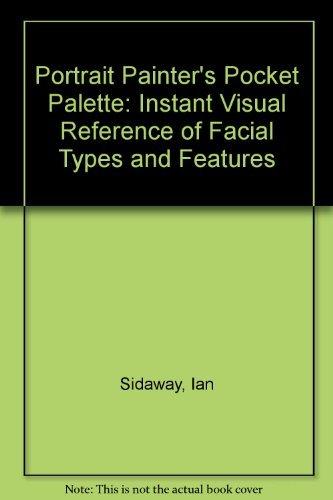 Portrait Painter's Pocket Palette: Instant Visual Reference of Facial Types and Features

Sidaway, Ian

Note: This is not the actual book cover